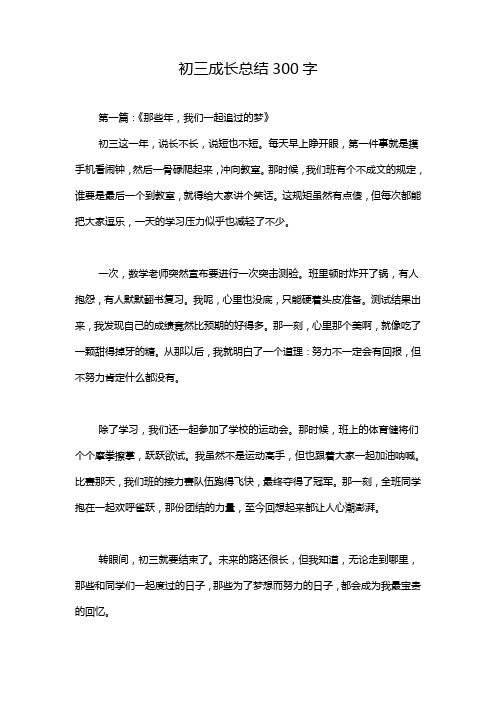 初三成长总结 300 字

第一篇：《那些年，我们一起追过的梦》

初三这一年，说长不长，说短也不短。每天早上睁开眼，第一件事就是摸手机看闹钟，然后一骨碌爬起来，冲向教室。那时候，我们班有个不成文的规定，谁要是最后一个到教室，就得给大家讲个笑话。这规矩虽然有点傻，但每次都能把大家逗乐，一天的学习压力似乎也减轻了不少。

一次，数学老师突然宣布要进行一次突击测验。班里顿时炸开了锅，有人抱怨，有人默默翻书复习。我呢，心里也没底，只能硬着头皮准备。测试结果出来，我发现自己的成绩竟然比预期的好得多。那一刻，心里那个美啊，就像吃了一颗甜得掉牙的糖。从那以后，我就明白了一个道理：努力不一定会有回报，但不努力肯定什么都没有。

除了学习，我们还一起参加了学校的运动会。那时候，班上的体育健将们个个摩拳擦掌，跃跃欲试。我虽然不是运动高手，但也跟着大家一起加油呐喊。比赛那天，我们班的接力赛队伍跑得飞快，最终夺得了冠军。那一刻，全班同学抱在一起欢呼雀跃，那份团结的力量，至今回想起来都让人心潮澎湃。

转眼间，初三就要结束了。未来的路还很长，但我知道，无论走到哪里，那些和同学们一起度过的日子，那些为了梦想而努力的日子，都会成为我最宝贵的回忆。